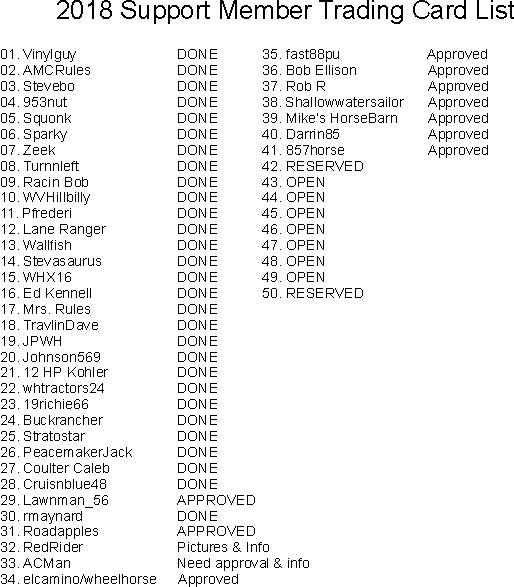 2018 Support Member Trading Card List

01. Vinylguy DONE
02. AMCRules DONE
03. Stevebo DONE
04. 953nut DONE
05. Squonk DONE
06. Sparky DONE
07. Zeek DONE
08. Turnnleft DONE
09. Racin Bob DONE
10. WVHillbilly DONE
11. Pfrederi DONE
12. Lane Ranger DONE
13. Wallfish DONE
14. Stevasaurus DONE
15. WHX16 DONE
16. Ed Kennell DONE
17. Mrs. Rules DONE
18. TravlinDave DONE
19. JPWH DONE
20. Johnson569 DONE
21. 12 HP Kohler DONE
22. whtractors24 DONE
23. 19richie66 DONE
24. Buckrancher DONE
25. Stratostar DONE
26. PeacemakerJack DONE
27. Coulter Caleb DONE
28. Cruisnblue48 DONE
29. Lawnman_56 APPROVED
30. rmaynard DONE
31. Roadapples APPROVED
32. RedRider Pictures & Info
33. ACMan Need approval & info
34. elcamino/wheelhorse Approved

35. fast88pu Approved
36. Bob Ellison Approved
37. Rob R Approved
38. Shallowwatersailor Approved
39. Mike's HorseBarn Approved
40. Darrin85 Approved
41. 857horse Approved
42. RESERVED
43. OPEN
44. OPEN
45. OPEN
46. OPEN
47. OPEN
48. OPEN
49. OPEN
50. RESERVED